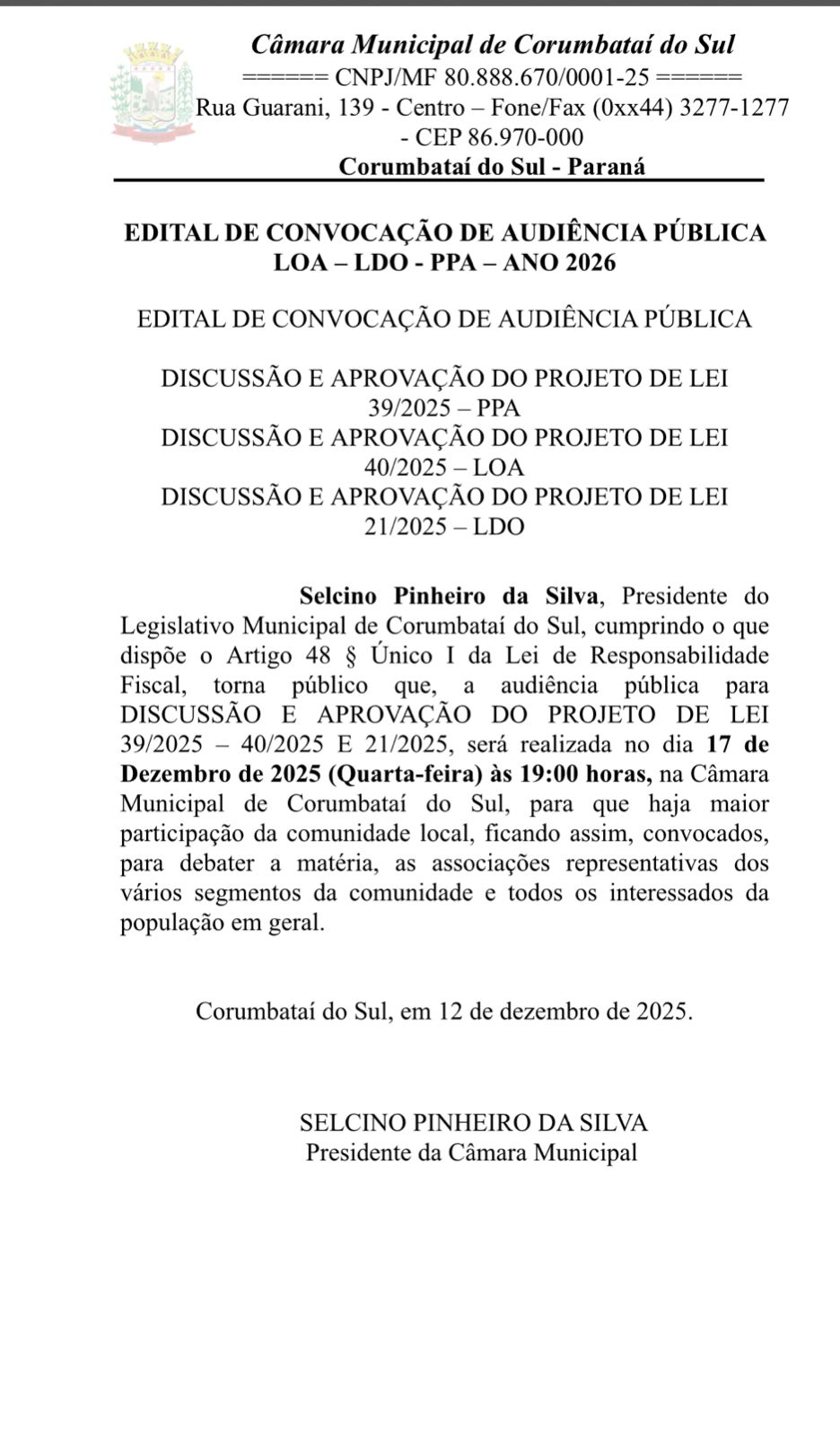 Câmara Municipal de Corumbataí do Sul
====== CNPJ/MF 80.888.670/0001-25 ======
Rua Guarani, 139 - Centro – Fone/Fax (0xx44) 3277-1277 - CEP 86.970-000
Corumbataí do Sul - Paraná

EDITAL DE CONVOCAÇÃO DE AUDIÊNCIA PÚBLICA
LOA – LDO - PPA – ANO 2026

EDITAL DE CONVOCAÇÃO DE AUDIÊNCIA PÚBLICA

DISCUSSÃO E APROVAÇÃO DO PROJETO DE LEI 39/2025 – PPA
DISCUSSÃO E APROVAÇÃO DO PROJETO DE LEI 40/2025 – LOA
DISCUSSÃO E APROVAÇÃO DO PROJETO DE LEI 21/2025 – LDO

Selcino Pinheiro da Silva, Presidente do Legislativo Municipal de Corumbataí do Sul, cumprindo o que dispõe o Artigo 48 § Único I da Lei de Responsabilidade Fiscal, torna público que, a audiência pública para DISCUSSÃO E APROVAÇÃO DO PROJETO DE LEI 39/2025 – 40/2025 E 21/2025, será realizada no dia 17 de Dezembro de 2025 (Quarta-feira) às 19:00 horas, na Câmara Municipal de Corumbataí do Sul, para que haja maior participação da comunidade local, ficando assim, convocados, para debater a matéria, as associações representativas dos vários segmentos da comunidade e todos os interessados da população em geral.

Corumbataí do Sul, em 12 de dezembro de 2025.

SELCINO PINHEIRO DA SILVA
Presidente da Câmara Municipal